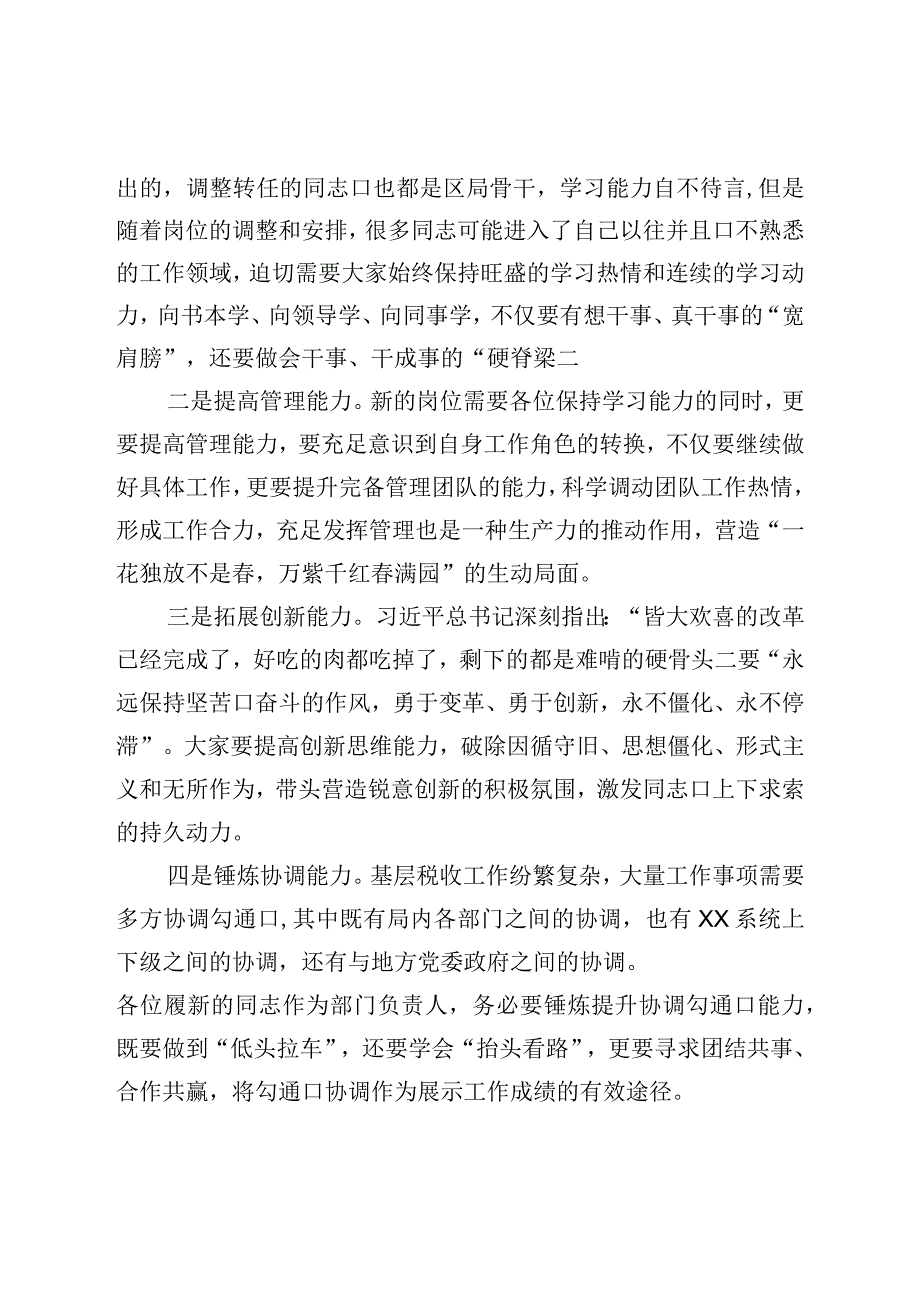 出的，调整转任的同志口也都是区局骨干，学习能力自不待言，但是随着岗位的调整和安排，很多同志可能进入了自己以往并且口不熟悉的工作领域，迫切需要大家始终保持旺盛的学习热情和连续的学习动力，向书本学、向领导学、向同事学，不仅要有想干事、真干事的“宽肩膀”，还要做会干事、干成事的“硬脊梁二

二是提高管理能力。新的岗位需要各位保持学习能力的同时，更要提高管理能力，要充足意识到自身工作角色的转换，不仅要继续做好具体工作，更要提升完备管理团队的能力，科学调动团队工作热情，形成工作合力，充足发挥管理也是一种生产力的推动作用，营造“一花独放不是春，万紫千红春满园”的生动局面。

三是拓展创新能力。习近平总书记深刻指出：“皆大欢喜的改革已经完成了，好吃的肉都吃掉了，剩下的都是难啃的硬骨头二要“永远保持坚苦口奋斗的作风，勇于变革、勇于创新，永不僵化、永不停滞”。大家要提高创新思维能力，破除因循守旧、思想僵化、形式主义和无所作为，带头营造锐意创新的积极氛围，激发同志口上下求索的持久动力。

四是锤炼协调能力。基层税收工作纷繁复杂，大量工作事项需要多方协调勾通口，其中既有局内各部门之间的协调，也有XX系统上下级之间的协调，还有与地方党委政府之间的协调。
各位履新的同志作为部门负责人，务必要锤炼提升协调勾通口能力，既要做到“低头拉车”，还要学会“抬头看路”，更要寻求团结共事、合作共赢，将勾通口协调作为展示工作成绩的有效途径。